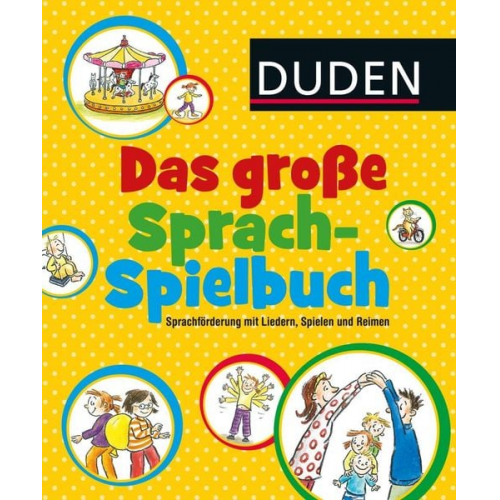 DUDEN

Das große Sprach-Spielbuch

Sprachförderung mit Liedern, Spielen und Reimen